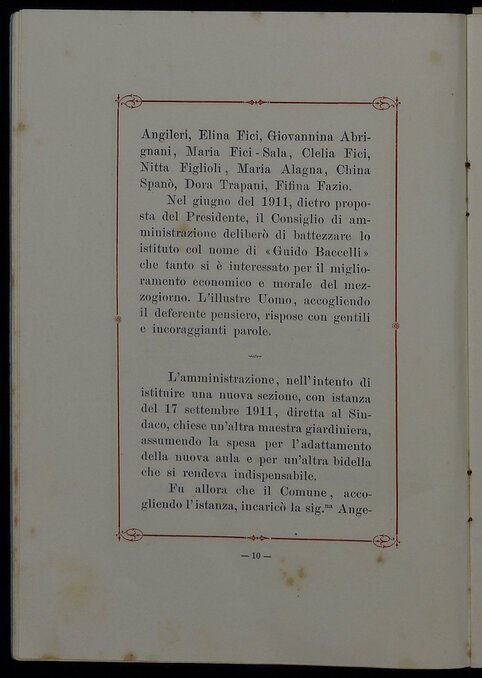 Angileri, Elina Fici, Giovannina Abrignani, Maria Fici-Sala, Clelia Fici, Nitta Figlioli, Maria Alagna, China Spanò, Dora Trapani, Fifina Fazio.

Nel giugno del 1911, dietro proposta del Presidente, il Consiglio di amministrazione deliberò di battezzare lo istituto col nome di «Guido Baccelli» che tanto si è interessato per il miglioramento economico e morale del mezzogiorno. L'illustre Uomo, accogliendo il deferente pensiero, rispose con gentili e incoraggianti parole.

L'amministrazione, nell'intento di istituire una nuova sezione, con istanza del 17 settembre 1911, diretta al Sindaco, chiese un'altra maestra giardiniera, assumendo la spesa per l'adattamento della nuova aula e per un'altra bidella che si rendeva indispensabile.

Fu allora che il Comune, accogliendo l'istanza, incaricò la sig.$^{na}$ Ange-

— 10 —